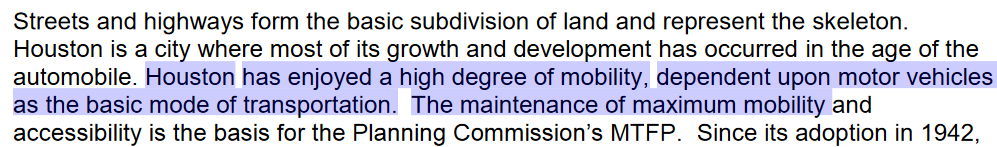 Streets and highways form the basic subdivision of land and represent the skeleton. Houston is a city where most of its growth and development has occurred in the age of the automobile. Houston has enjoyed a high degree of mobility, dependent upon motor vehicles as the basic mode of transportation. The maintenance of maximum mobility and accessibility is the basis for the Planning Commission's MTFP. Since its adoption in 1942,